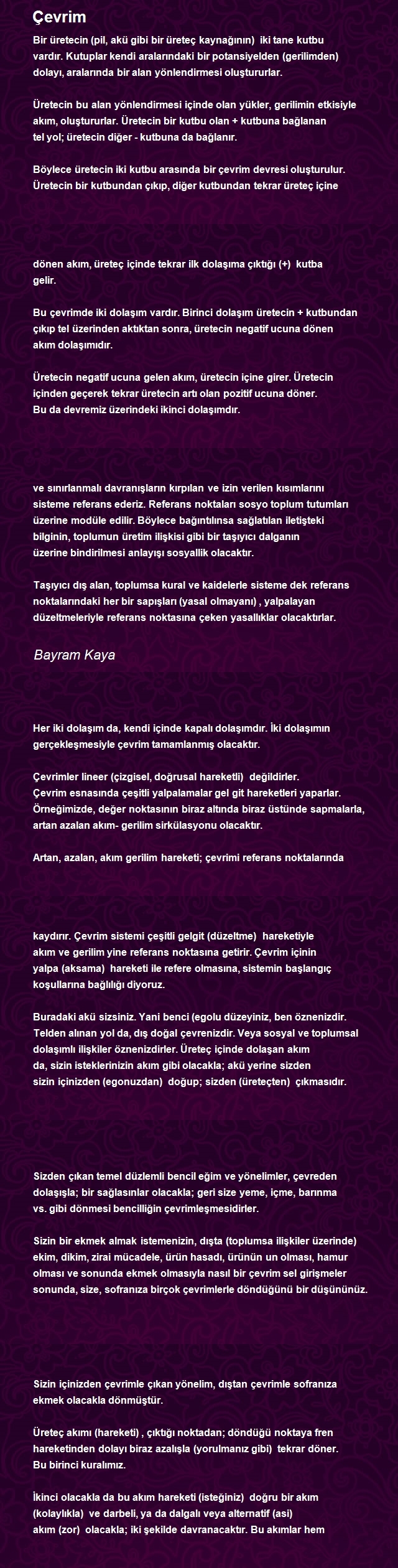 Çevrim

Bir üretecin (pil, akü gibi bir üreteç kaynağının) iki tane kutbu vardır. Kutuplar kendi aralarındaki bir potansiyelden (gerilimden) dolayı, aralarında bir alan yönlendirmesi oluştururlar.

Üretecin bu alan yönlendirmesi içinde olan yükler, gerilimin etkisiyle akım, oluştururlar. Üretecin bir kutbu olan + kutbuna bağlanan tel yol; üretecin diğer - kutbuna da bağlanır.

Böylece üretecin iki kutbu arasında bir çevrim devresi oluşturulur. Üretecin bir kutbundan çıkıp, diğer kutbundan tekrar üreteç içine

dönen akım, üreteç içinde tekrar ilk dolaşıma çıktığı (+) kutba gelir.

Bu çevrimde iki dolaşım vardır. Birinci dolaşım üretecin + kutbundan çıkıp tel üzerinden aktıktan sonra, üretecin negatif ucuna dönen akım dolaşımıdır.

Üretecin negatif ucuna gelen akım, üretecin içine girer. Üretecin içinden geçerek tekrar üretecin artı olan pozitif ucuna döner. Bu da devremiz üzerindeki ikinci dolaşımdır.

ve sınırlanmalı davranışların kırpılan ve izin verilen kısımlarını sisteme referans ederiz. Referans noktaları sosyo toplum tutumları üzerine modüle edilir. Böylece bağıntılınsa sağlatılan iletişteki bilginin, toplumun üretim ilişkisi gibi bir taşıyıcı dalganın üzerine bindirilmesi anlayışı sosyallik olacaktır.

Taşıyıcı dış alan, toplumsa kural ve kaidelerle sisteme dek referans noktalarındaki her bir sapışları (yasal olmayanı) , yalpalayan düzeltmeleriyle referans noktasına çeken yasallıklar olacaktırlar.

Bayram Kaya

Her iki dolaşım da, kendi içinde kapalı dolaşımdır. İki dolaşımın gerçekleşmesiyle çevrim tamamlanmış olacaktır.

Çevrimler lineer (çizgisel, doğrusal hareketli) değildirler. Çevrim esnasında çeşitli yalpalamalar gel git hareketleri yaparlar. Örneğimizde, değer noktasının biraz altında biraz üstünde sapmalarla, artan azalan akım- gerilim sirkülasyonu olacaktır.

Artan, azalan, akım gerilim hareketi; çevrimi referans noktalarında

kaydırır. Çevrim sistemi çeşitli gelgit (düzeltme) hareketiyle akım ve gerilim yine referans noktasına getirir. Çevrim içinin yalpa (aksama) hareketi ile refere olmasına, sistemin başlangıç koşullarına bağlılığı diyoruz.

Buradaki akü sizsiniz. Yani benci (egolu düzeyiniz, ben öznenizdir. Telden alınan yol da, dış doğal çevrenizdir. Veya sosyal ve toplumsal dolaşımlı ilişkiler öznenizdirler. Üreteç içinde dolaşan akım da, sizin isteklerinizin akım gibi olacakla; akü yerine sizden sizin içinizden (egonuzdan) doğup; sizden (üreteçten) çıkmasıdır.

Sizden çıkan temel düzlemli bencil eğim ve yönelimler, çevreden dolaşışla; bir sağlasınlar olacakla; geri size yeme, içme, barınma vs. gibi dönmesi bencilliğin çevrimleşmesidirler.

Sizin bir ekmek almak istemenizin, dışta (toplumsa ilişkiler üzerinde) ekim, dikim, zirai mücadele, ürün hasadı, ürünün un olması, hamur olması ve sonunda ekmek olmasıyla nasıl bir çevrim sel girişmeler sonunda, size, sofranıza birçok çevrimlerle döndüğünü bir düşününüz.

Sizin içinizden çevrimle çıkan yönelim, dıştan çevrimle sofranıza ekmek olacakla dönmüştür.

Üreteç akımı (hareketi) , çıktığı noktadan; döndüğü noktaya fren hareketinden dolayı biraz azalışla (yorulmanız gibi) tekrar döner. Bu birinci kuralımız.

İkinci olacakla da bu akım hareketi (isteğiniz) doğru bir akım (kolaylıkla) ve darbeli, ya da dalgalı veya alternatif (asi) akım (zor) olacakla; iki şekilde davranacaktır. Bu akımlar hem